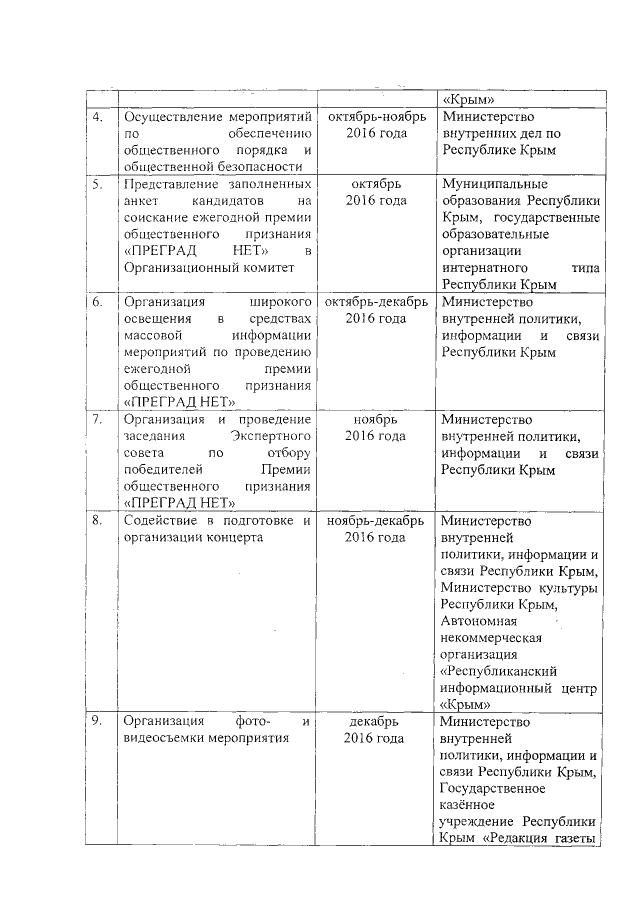 | | | | «Крым» |
|---|---|---|---|
| 4. | Осуществление мероприятий по обеспечению общественного порядка и общественной безопасности | октябрь-ноябрь 2016 года | Министерство внутренних дел по Республике Крым |
| 5. | Представление заполненных анкет кандидатов на соискание ежегодной премии общественного признания «ПРЕГРАД НЕТ» в Организационный комитет | октябрь 2016 года | Муниципальные образования Республики Крым, государственные образовательные организации интернатного типа Республики Крым |
| 6. | Организация широкого освещения в средствах массовой информации мероприятий по проведению ежегодной премии общественного признания «ПРЕГРАД НЕТ» | октябрь-декабрь 2016 года | Министерство внутренней политики, информации и связи Республики Крым |
| 7. | Организация и проведение заседания Экспертного совета по отбору победителей Премии общественного признания «ПРЕГРАД НЕТ» | ноябрь 2016 года | Министерство внутренней политики, информации и связи Республики Крым |
| 8. | Содействие в подготовке и организации концерта | ноябрь-декабрь 2016 года | Министерство внутренней политики, информации и связи Республики Крым, Министерство культуры Республики Крым, Автономная некоммерческая организация «Республиканский информационный центр «Крым» |
| 9. | Организация фото- и видеосъемки мероприятия | декабрь 2016 года | Министерство внутренней политики, информации и связи Республики Крым, Государственное казённое учреждение Республики Крым «Редакция газеты |